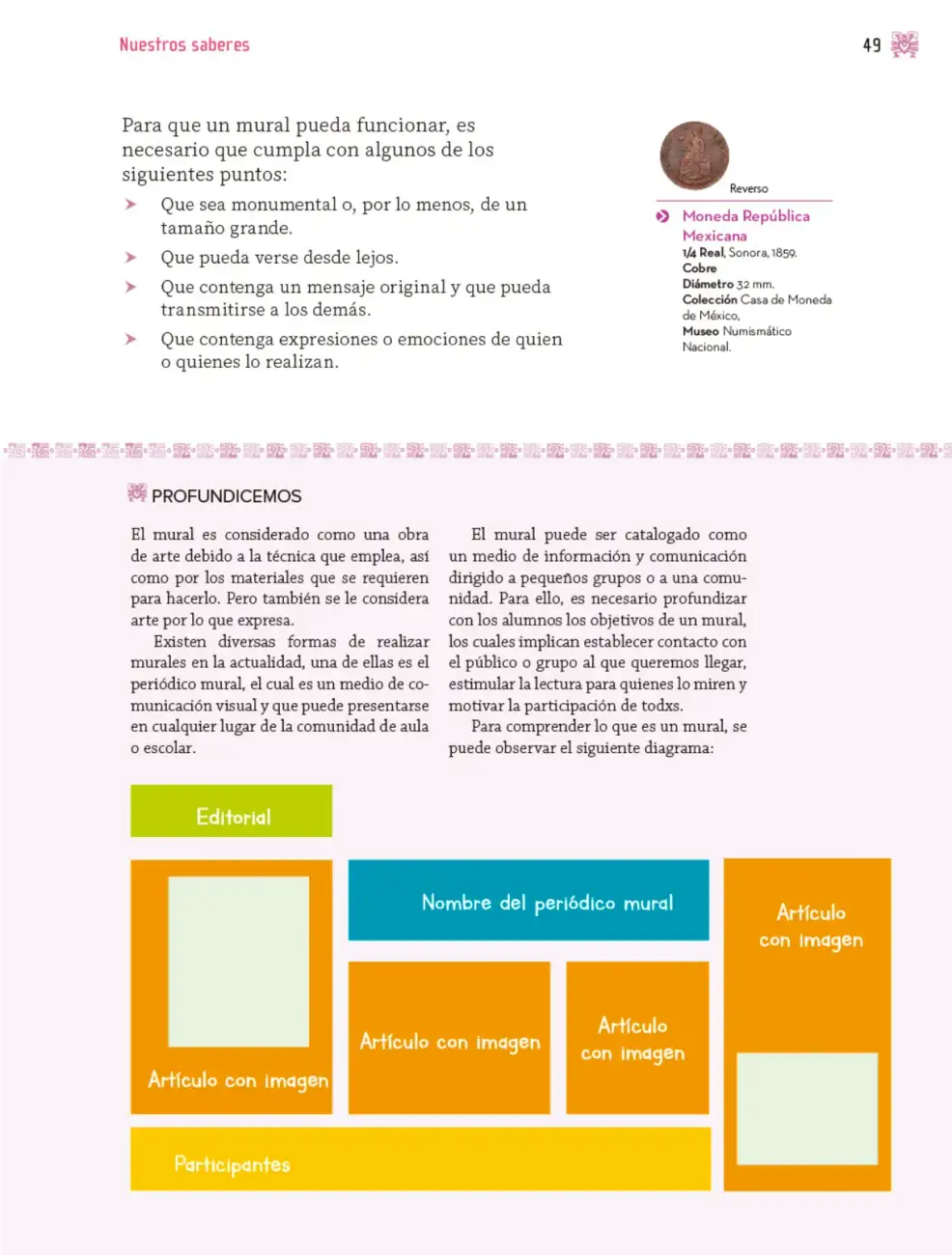 Nuestros saberes

49

Para que un mural pueda funcionar, es necesario que cumpla con algunos de los siguientes puntos:

➤ Que sea monumental o, por lo menos, de un tamaño grande.

➤ Que pueda verse desde lejos.

➤ Que contenga un mensaje original y que pueda transmitirse a los demás.

➤ Que contenga expresiones o emociones de quien o quienes lo realizan.

Reverso

Moneda República Mexicana
1/4 Real, Sonora, 1859.
Cobre
Diámetro 32 mm.
Colección Casa de Moneda de México,
Museo Numismático Nacional.

PROFUNDICEMOS

El mural es considerado como una obra de arte debido a la técnica que emplea, así como por los materiales que se requieren para hacerlo. Pero también se le considera arte por lo que expresa.

Existen diversas formas de realizar murales en la actualidad, una de ellas es el periódico mural, el cual es un medio de comunicación visual y que puede presentarse en cualquier lugar de la comunidad de aula o escolar.

El mural puede ser catalogado como un medio de información y comunicación dirigido a pequeños grupos o a una comunidad. Para ello, es necesario profundizar con los alumnos los objetivos de un mural, los cuales implican establecer contacto con el público o grupo al que queremos llegar, estimular la lectura para quienes lo miren y motivar la participación de todxs.

Para comprender lo que es un mural, se puede observar el siguiente diagrama:

Editorial

Artículo con imagen

Nombre del periódico mural

Artículo con imagen

Artículo con imagen

Artículo con imagen

Participantes